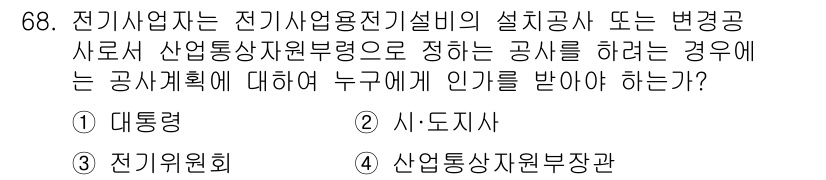 68. 전기사업자는 전기사업용전기설비의 설치공사 또는 변경공사로서 산업통상자원부령으로 정하는 공사를 하려는 경우에는 공사계획에 대하여 누구에게 인가를 받아야 하는가?

① 대통령
② 시·도지사
③ 전기위원회
④ 산업통상자원부장관